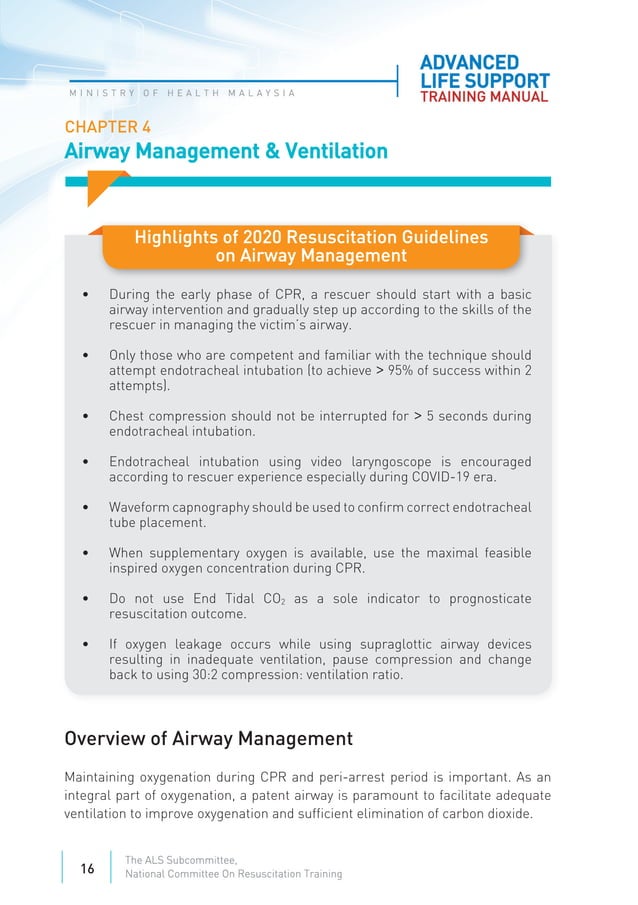 MINISTRY OF HEALTH MALAYSIA

ADVANCED LIFE SUPPORT TRAINING MANUAL

CHAPTER 4
Airway Management & Ventilation

Highlights of 2020 Resuscitation Guidelines on Airway Management

• During the early phase of CPR, a rescuer should start with a basic airway intervention and gradually step up according to the skills of the rescuer in managing the victim's airway.

• Only those who are competent and familiar with the technique should attempt endotracheal intubation (to achieve > 95% of success within 2 attempts).

• Chest compression should not be interrupted for > 5 seconds during endotracheal intubation.

• Endotracheal intubation using video laryngoscope is encouraged according to rescuer experience especially during COVID-19 era.

• Waveform capnography should be used to confirm correct endotracheal tube placement.

• When supplementary oxygen is available, use the maximal feasible inspired oxygen concentration during CPR.

• Do not use End Tidal $CO_2$ as a sole indicator to prognosticate resuscitation outcome.

• If oxygen leakage occurs while using supraglottic airway devices resulting in inadequate ventilation, pause compression and change back to using 30:2 compression: ventilation ratio.

Overview of Airway Management

Maintaining oxygenation during CPR and peri-arrest period is important. As an integral part of oxygenation, a patent airway is paramount to facilitate adequate ventilation to improve oxygenation and sufficient elimination of carbon dioxide.

16 The ALS Subcommittee,
National Committee On Resuscitation Training